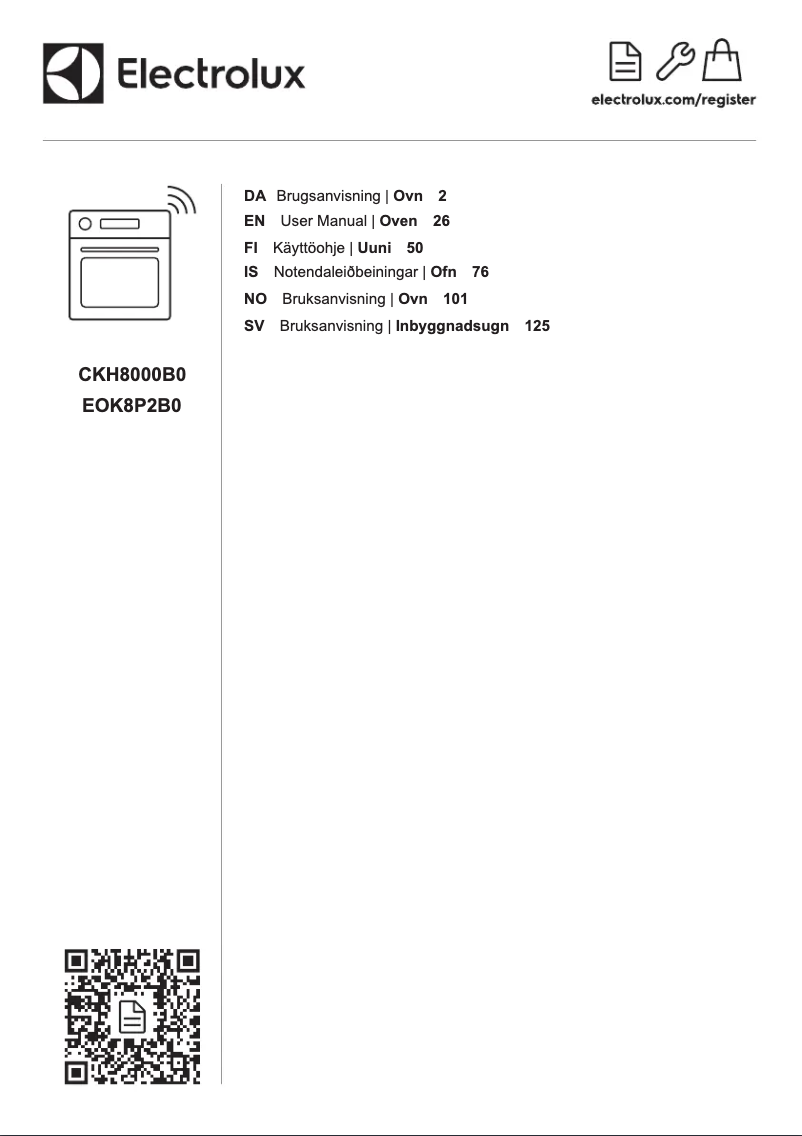 Electrolux

electrolux.com/register

CKH8000B0
EOK8P2B0

DA Brugsanvisning | Ovn 2
EN User Manual | Oven 26
FI Käyttöohje | Uuni 50
IS Notendaleiðbeiningar | Ofn 76
NO Bruksanvisning | Ovn 101
SV Bruksanvisning | Inbyggnadsugn 125